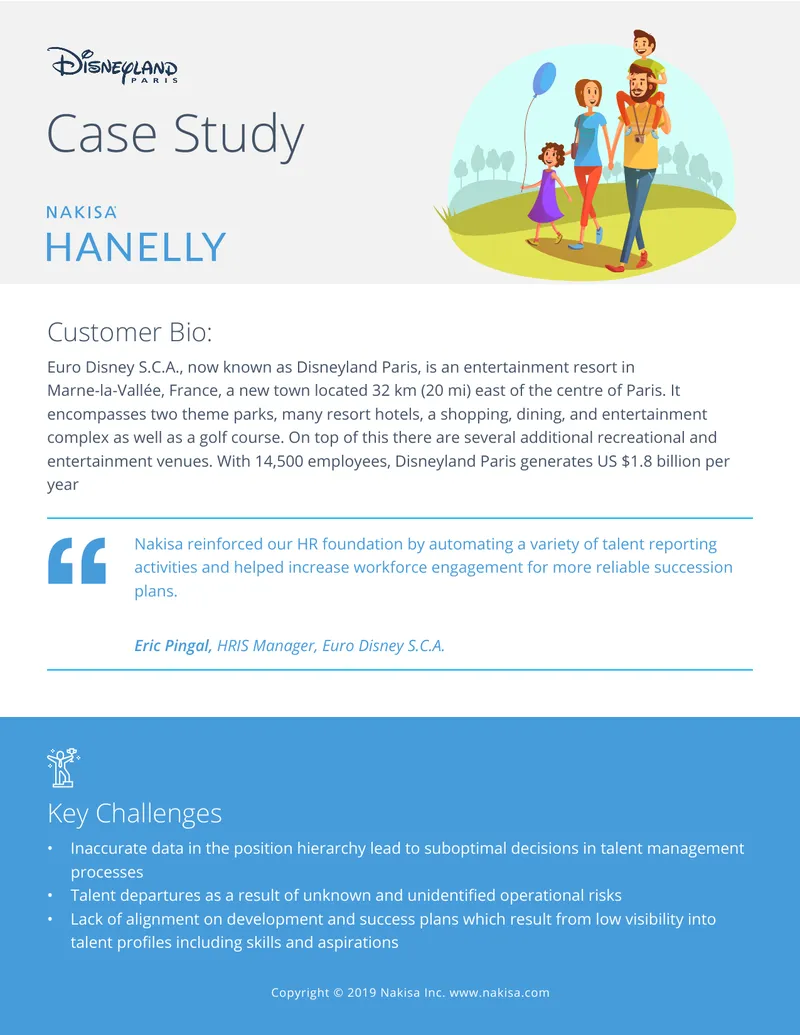 DISNEYLAND PARIS

Case Study

NAKISA
HANELLY

Customer Bio:

Euro Disney S.C.A., now known as Disneyland Paris, is an entertainment resort in Marne-la-Vallée, France, a new town located 32 km (20 mi) east of the centre of Paris. It encompasses two theme parks, many resort hotels, a shopping, dining, and entertainment complex as well as a golf course. On top of this there are several additional recreational and entertainment venues. With 14,500 employees, Disneyland Paris generates US $1.8 billion per year

Nakisa reinforced our HR foundation by automating a variety of talent reporting activities and helped increase workforce engagement for more reliable succession plans.

Eric Pingal, HRIS Manager, Euro Disney S.C.A.

Key Challenges

• Inaccurate data in the position hierarchy lead to suboptimal decisions in talent management processes
• Talent departures as a result of unknown and unidentified operational risks
• Lack of alignment on development and success plans which result from low visibility into talent profiles including skills and aspirations

Copyright © 2019 Nakisa Inc. www.nakisa.com